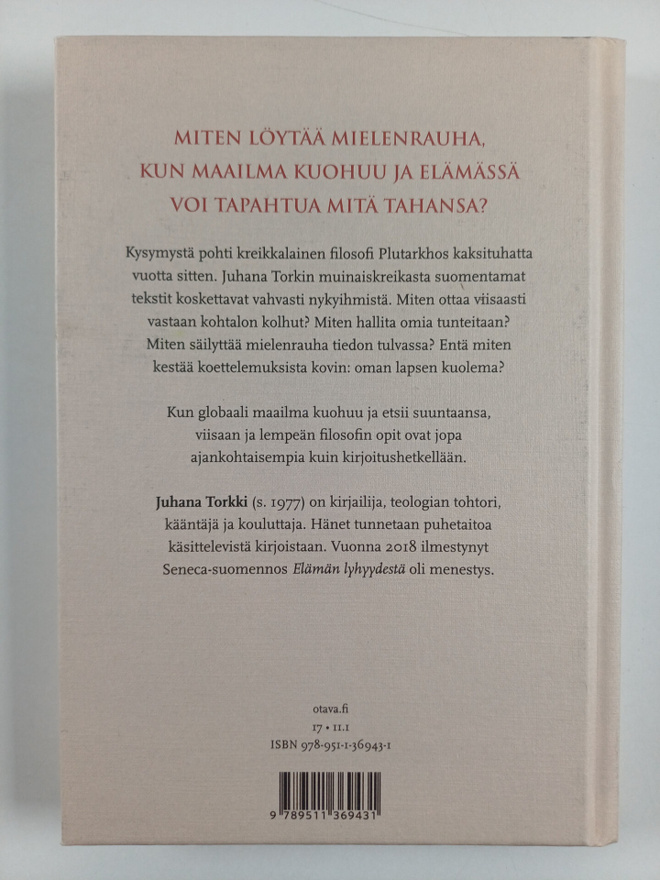 MITEN LÖYTÄÄ MIELENRAUHA, KUN MAAILMA KUOHUU JA ELÄMÄSSÄ VOI TAPAHTUA MITÄ TAHANSA?

Kysymystä pohti kreikkalainen filosofi Plutarkhos kaksituhatta vuotta sitten. Juhana Torkin muinaiskreikasta suomentamat tekstit koskettavat vahvasti nykyihmistä. Miten ottaa viisaasti vastaan kohtalon kolhut? Miten hallita omia tunteitaan? Miten säilyttää mielenrauha tiedon tulvassa? Entä miten kestää koettelemuksista kovin: oman lapsen kuolema?

Kun globaali maailma kuohuu ja etsii suuntaansa, viisaan ja lempeän filosofin opit ovat jopa ajankohtaisempia kuin kirjoitushetkellään.

Juhana Torkki (s. 1977) on kirjailija, teologian tohtori, kääntäjä ja kouluttaja. Hänet tunnetaan puhetaitoa käsittelevistä kirjoistaan. Vuonna 2018 ilmestynyt Seneca-suomennos Elämän lyhyydestä oli menestys.

otava.fi
17 • 11.1
ISBN 978-951-1-36943-1

9 789511 369431